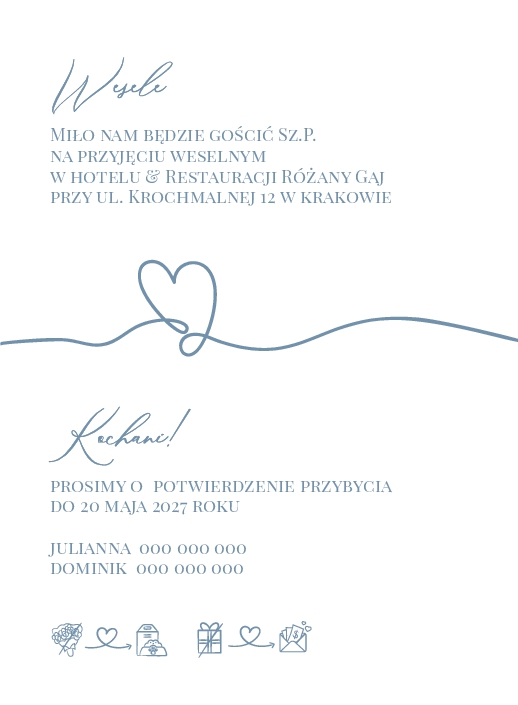 Wesele

Miło nam będzie gościć Sz.P.
na przyjęciu weselnym
w hotelu & Restauracji Różany Gaj
przy ul. Krochmalnej 12 w krakowie

Kochani!

prosimy o potwierdzenie przybycia
do 20 maja 2027 roku

Julianna 000 000 000
Dominik 000 000 000